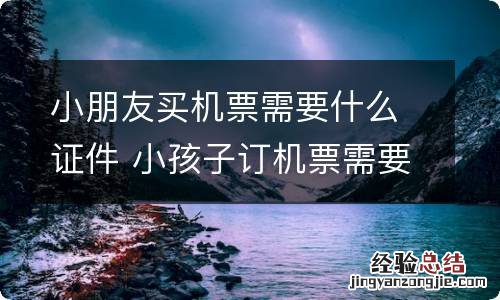 小朋友买机票需要什么证件 小孩子订机票需要

经验总结
jingyanzongjie.com